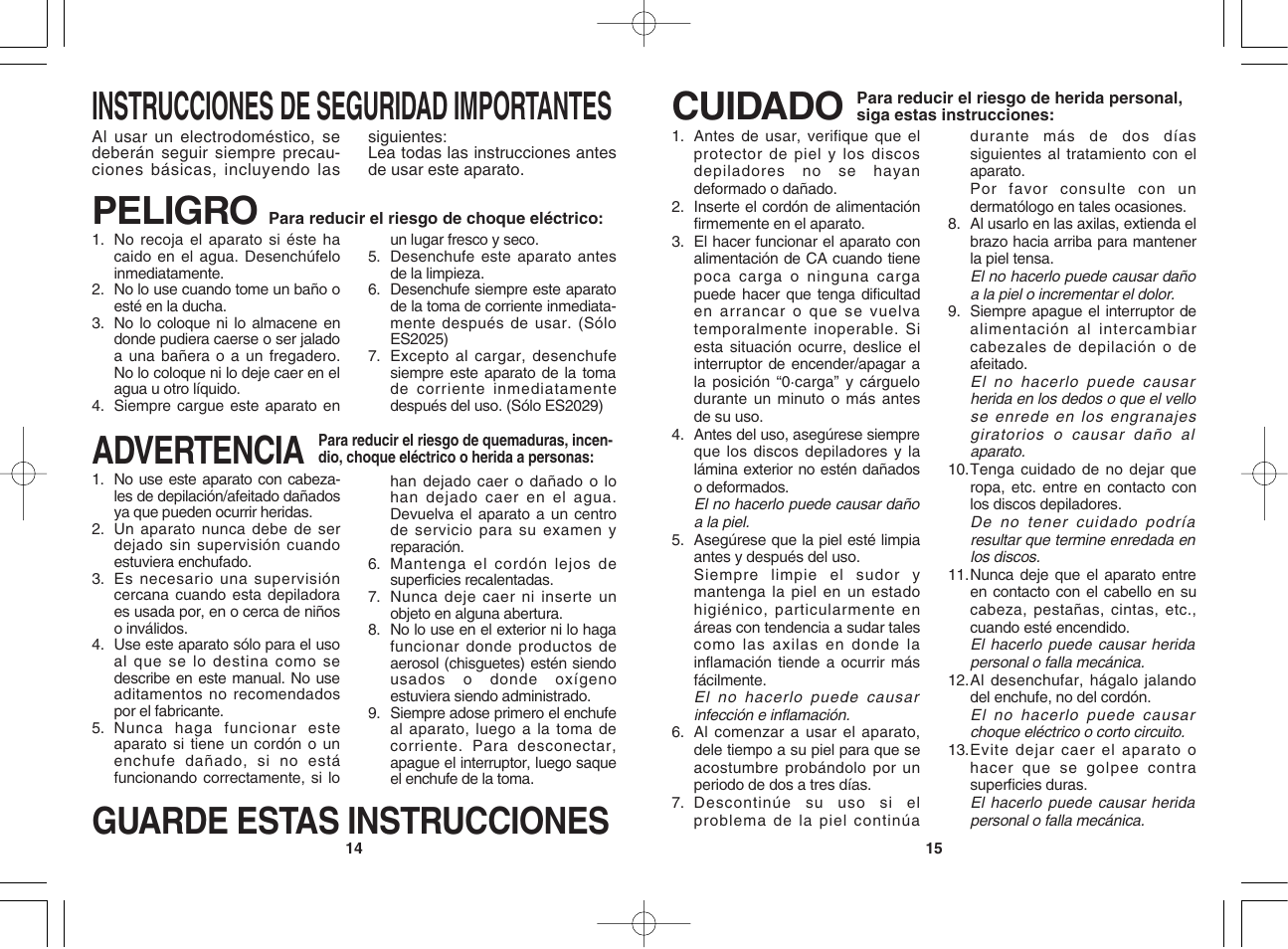 INSTRUCCIONES DE SEGURIDAD IMPORTANTES

Al usar un electrodoméstico, se deberán seguir siempre precauciones básicas, incluyendo las siguientes:
Lea todas las instrucciones antes de usar este aparato.

PELIGRO Para reducir el riesgo de choque eléctrico:

1. No recoja el aparato si éste ha caido en el agua. Desenchúfelo inmediatamente.
2. No lo use cuando tome un baño o esté en la ducha.
3. No lo coloque ni lo almacene en donde pudiera caerse o ser jalado a una bañera o a un fregadero. No lo coloque ni lo deje caer en el agua u otro líquido.
4. Siempre cargue este aparato en un lugar fresco y seco.
5. Desenchufe este aparato antes de la limpieza.
6. Desenchufe siempre este aparato de la toma de corriente inmediatamente después de usar. (Sólo ES2025)
7. Excepto al cargar, desenchufe siempre este aparato de la toma de corriente inmediatamente después del uso. (Sólo ES2029)

ADVERTENCIA Para reducir el riesgo de quemaduras, incendio, choque eléctrico o herida a personas:

1. No use este aparato con cabezales de depilación/afeitado dañados ya que pueden ocurrir heridas.
2. Un aparato nunca debe de ser dejado sin supervisión cuando estuviera enchufado.
3. Es necesario una supervisión cercana cuando esta depiladora es usada por, en o cerca de niños o inválidos.
4. Use este aparato sólo para el uso al que se lo destina como se describe en este manual. No use aditamentos no recomendados por el fabricante.
5. Nunca haga funcionar este aparato si tiene un cordón o un enchufe dañado, si no está funcionando correctamente, si lo han dejado caer o dañado o lo han dejado caer en el agua. Devuelva el aparato a un centro de servicio para su examen y reparación.
6. Mantenga el cordón lejos de superficies recalentadas.
7. Nunca deje caer ni inserte un objeto en alguna abertura.
8. No lo use en el exterior ni lo haga funcionar donde productos de aerosol (chisguetes) estén siendo usados o donde oxígeno estuviera siendo administrado.
9. Siempre adose primero el enchufe al aparato, luego a la toma de corriente. Para desconectar, apague el interruptor, luego saque el enchufe de la toma.

GUARDE ESTAS INSTRUCCIONES

14

CUIDADO Para reducir el riesgo de herida personal, siga estas instrucciones:

1. Antes de usar, verifique que el protector de piel y los discos depiladores no se hayan deformado o dañado.
2. Inserte el cordón de alimentación firmemente en el aparato.
3. El hacer funcionar el aparato con alimentación de CA cuando tiene poca carga o ninguna carga puede hacer que tenga dificultad en arrancar o que se vuelva temporalmente inoperable. Si esta situación ocurre, deslice el interruptor de encender/apagar a la posición “0·carga” y cárguelo durante un minuto o más antes de su uso.
4. Antes del uso, asegúrese siempre que los discos depiladores y la lámina exterior no estén dañados o deformados.
El no hacerlo puede causar daño a la piel.
5. Asegúrese que la piel esté limpia antes y después del uso.
Siempre limpie el sudor y mantenga la piel en un estado higiénico, particularmente en áreas con tendencia a sudar tales como las axilas en donde la inflamación tiende a ocurrir más fácilmente.
El no hacerlo puede causar infección e inflamación.
6. Al comenzar a usar el aparato, dele tiempo a su piel para que se acostumbre probándolo por un periodo de dos a tres días.
7. Descontinúe su uso si el problema de la piel continúa durante más de dos días siguientes al tratamiento con el aparato.
Por favor consulte con un dermatólogo en tales ocasiones.
8. Al usarlo en las axilas, extienda el brazo hacia arriba para mantener la piel tensa.
El no hacerlo puede causar daño a la piel o incrementar el dolor.
9. Siempre apague el interruptor de alimentación al intercambiar cabezales de depilación o de afeitado.
El no hacerlo puede causar herida en los dedos o que el vello se enrede en los engranajes giratorios o causar daño al aparato.
10. Tenga cuidado de no dejar que ropa, etc. entre en contacto con los discos depiladores.
De no tener cuidado podría resultar que termine enredada en los discos.
11. Nunca deje que el aparato entre en contacto con el cabello en su cabeza, pestañas, cintas, etc., cuando esté encendido.
El hacerlo puede causar herida personal o falla mecánica.
12. Al desenchufar, hágalo jalando del enchufe, no del cordón.
El no hacerlo puede causar choque eléctrico o corto circuito.
13. Evite dejar caer el aparato o hacer que se golpee contra superficies duras.
El hacerlo puede causar herida personal o falla mecánica.

15